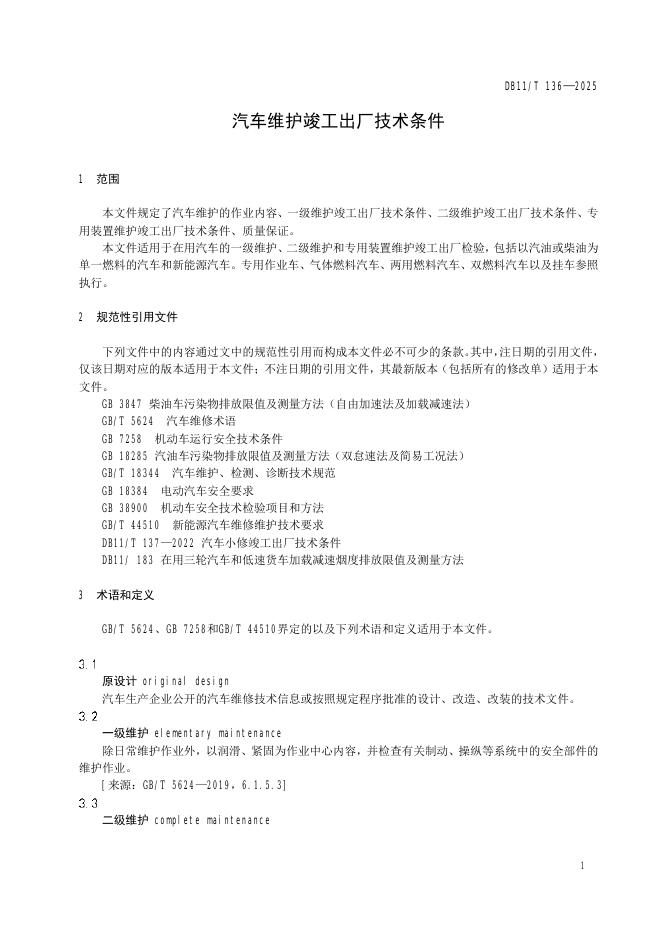 DB11/T 136—2025

汽车维护竣工出厂技术条件

1 范围

本文件规定了汽车维护的作业内容、一级维护竣工出厂技术条件、二级维护竣工出厂技术条件、专用装置维护竣工出厂技术条件、质量保证。

本文件适用于在用汽车的一级维护、二级维护和专用装置维护竣工出厂检验，包括以汽油或柴油为单一燃料的汽车和新能源汽车。专用作业车、气体燃料汽车、两用燃料汽车、双燃料汽车以及挂车参照执行。

2 规范性引用文件

下列文件中的内容通过文中的规范性引用而构成本文件必不可少的条款。其中，注日期的引用文件，仅该日期对应的版本适用于本文件；不注日期的引用文件，其最新版本（包括所有的修改单）适用于本文件。

GB 3847 柴油车污染物排放限值及测量方法（自由加速法及加载减速法）
GB/T 5624 汽车维修术语
GB 7258 机动车运行安全技术条件
GB 18285 汽油车污染物排放限值及测量方法（双怠速法及简易工况法）
GB/T 18344 汽车维护、检测、诊断技术规范
GB 18384 电动汽车安全要求
GB 38900 机动车安全技术检验项目和方法
GB/T 44510 新能源汽车维修维护技术要求
DB11/T 137—2022 汽车小修竣工出厂技术条件
DB11/ 183 在用三轮汽车和低速货车加载减速烟度排放限值及测量方法

3 术语和定义

GB/T 5624、GB 7258和GB/T 44510界定的以及下列术语和定义适用于本文件。

3.1
原设计 original design
汽车生产企业公开的汽车维修技术信息或按照规定程序批准的设计、改造、改装的技术文件。

3.2
一级维护 elementary maintenance
除日常维护作业外，以润滑、紧固为作业中心内容，并检查有关制动、操纵等系统中的安全部件的维护作业。
[来源：GB/T 5624—2019，6.1.5.3]

3.3
二级维护 complete maintenance

1